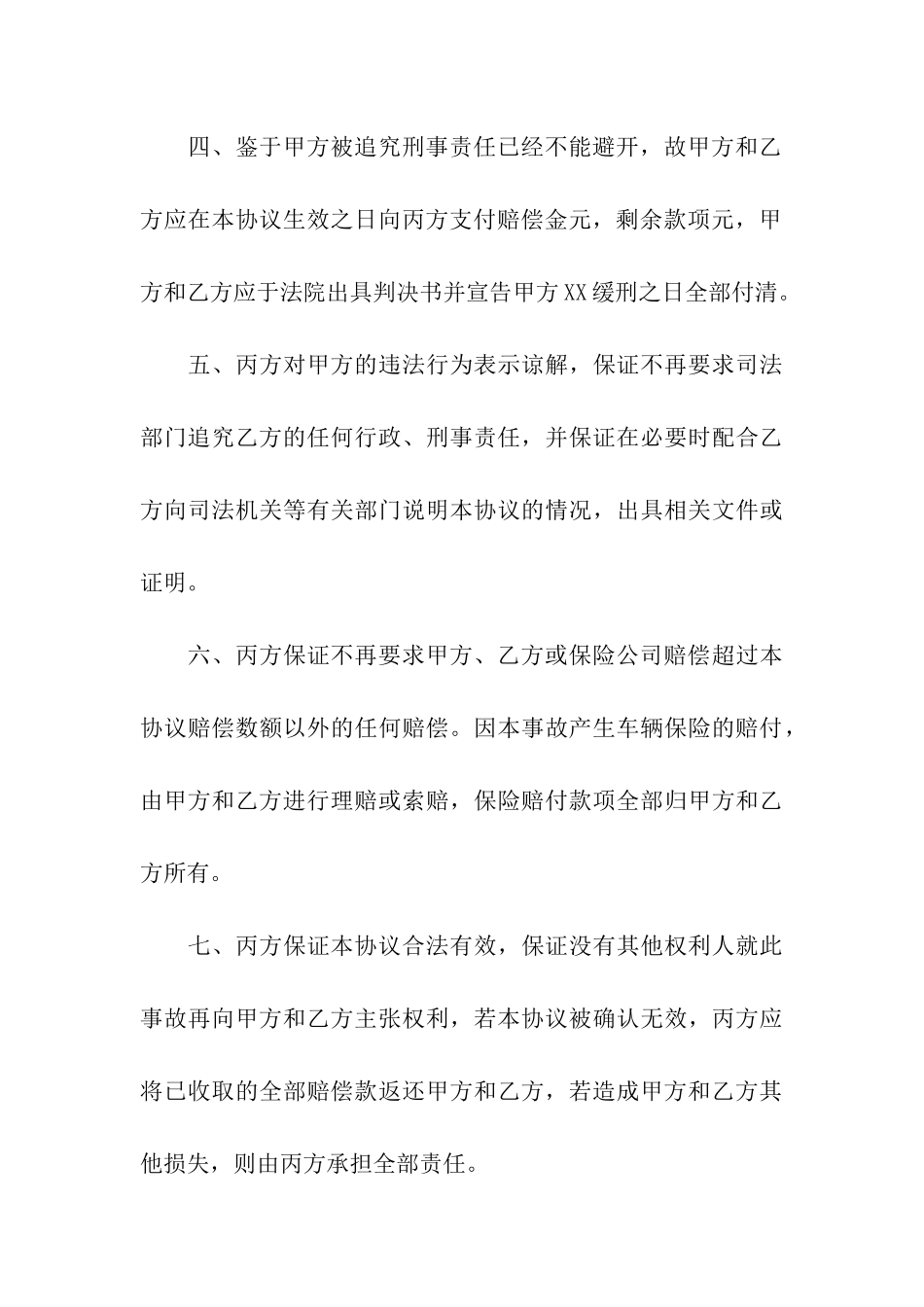 四、鉴于甲方被追究刑事责任已经不能避开，故甲方和乙方应在本协议生效之日向丙方支付赔偿金元，剩余款项元，甲方和乙方应于法院出具判决书并宣告甲方XX缓刑之日全部付清。

五、丙方对甲方的违法行为表示谅解，保证不再要求司法部门追究乙方的任何行政、刑事责任，并保证在必要时配合乙方向司法机关等有关部门说明本协议的情况，出具相关文件或证明。

六、丙方保证不再要求甲方、乙方或保险公司赔偿超过本协议赔偿数额以外的任何赔偿。因本事故产生车辆保险的赔付，由甲方和乙方进行理赔或索赔，保险赔付款项全部归甲方和乙方所有。

七、丙方保证本协议合法有效，保证没有其他权利人就此事故再向甲方和乙方主张权利，若本协议被确认无效，丙方应将已收取的全部赔偿款返还甲方和乙方，若造成甲方和乙方其他损失，则由丙方承担全部责任。